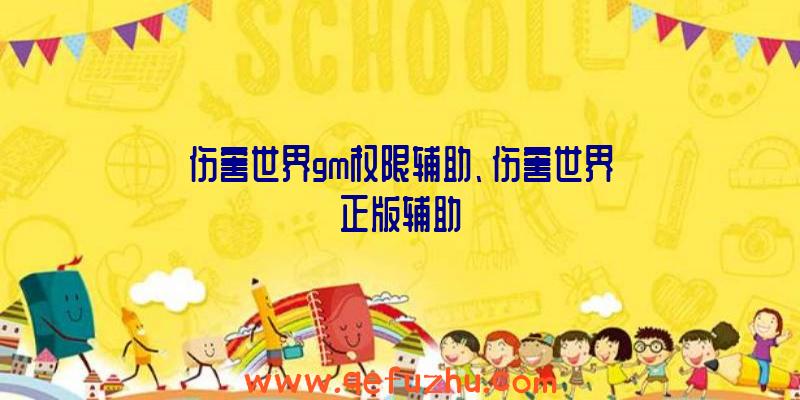 SCHOOL

伤害世界gm权限辅助、伤害世界正版辅助

www.qefuzhu.com